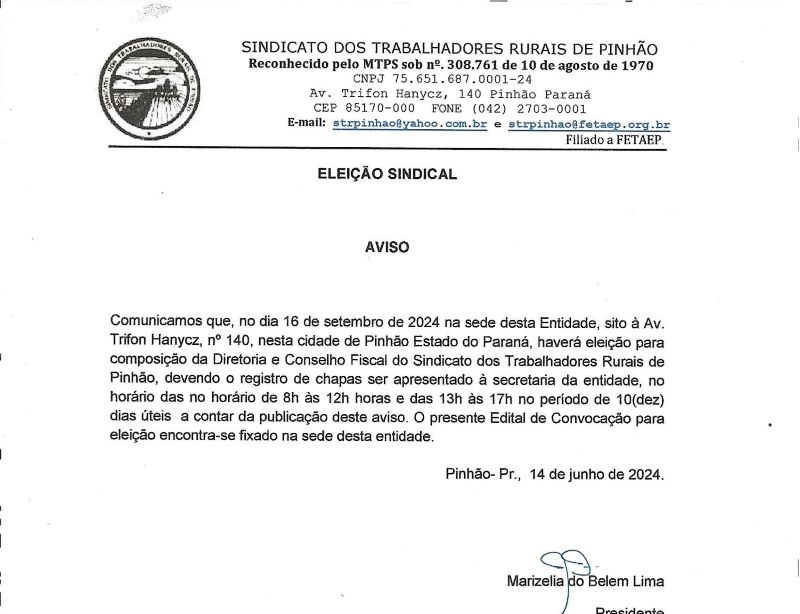 SINDICATO DOS TRABALHADORES RURAIS DE PINHÃO
Reconhecido pelo MTPS sob nº. 308.761 de 10 de agosto de 1970
CNPJ 75.651.687.0001-24
Av. Trifon Hanycz, 140 Pinhão Paraná
CEP 85170-000 FONE (042) 2703-0001
E-mail: strpinhao@yahoo.com.br e strpinhao@fetaep.org.br
Filiado a FETAEP.

ELEIÇÃO SINDICAL

AVISO

Comunicamos que, no dia 16 de setembro de 2024 na sede desta Entidade, sito à Av. Trifon Hanycz, nº 140, nesta cidade de Pinhão Estado do Paraná, haverá eleição para composição da Diretoria e Conselho Fiscal do Sindicato dos Trabalhadores Rurais de Pinhão, devendo o registro de chapas ser apresentado à secretaria da entidade, no horário das no horário de 8h às 12h horas e das 13h às 17h no período de 10(dez) dias úteis a contar da publicação deste aviso. O presente Edital de Convocação para eleição encontra-se fixado na sede desta entidade.

Pinhão- Pr., 14 de junho de 2024.

Marizelia do Belem Lima
Presidente